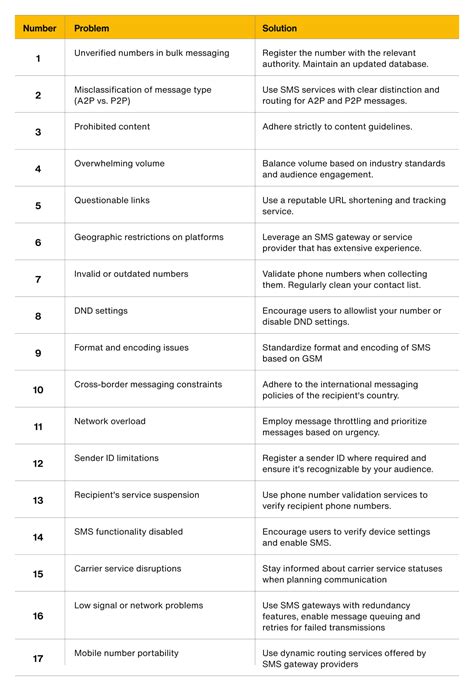 | Number | Problem | Solution |
|---|---|---|
| 1 | Unverified numbers in bulk messaging | Register the number with the relevant authority. Maintain an updated database. |
| 2 | Misclassification of message type (A2P vs. P2P) | Use SMS services with clear distinction and routing for A2P and P2P messages. |
| 3 | Prohibited content | Adhere strictly to content guidelines. |
| 4 | Overwhelming volume | Balance volume based on industry standards and audience engagement. |
| 5 | Questionable links | Use a reputable URL shortening and tracking service. |
| 6 | Geographic restrictions on platforms | Leverage an SMS gateway or service provider that has extensive experience. |
| 7 | Invalid or outdated numbers | Validate phone numbers when collecting them. Regularly clean your contact list. |
| 8 | DND settings | Encourage users to allowlist your number or disable DND settings. |
| 9 | Format and encoding issues | Standardize format and encoding of SMS based on GSM |
| 10 | Cross-border messaging constraints | Adhere to the international messaging policies of the recipient's country. |
| 11 | Network overload | Employ message throttling and prioritize messages based on urgency. |
| 12 | Sender ID limitations | Register a sender ID where required and ensure it's recognizable by your audience. |
| 13 | Recipient's service suspension | Use phone number validation services to verify recipient phone numbers. |
| 14 | SMS functionality disabled | Encourage users to verify device settings and enable SMS. |
| 15 | Carrier service disruptions | Stay informed about carrier service statuses when planning communication |
| 16 | Low signal or network problems | Use SMS gateways with redundancy features, enable message queuing and retries for failed transmissions |
| 17 | Mobile number portability | Use dynamic routing services offered by SMS gateway providers |